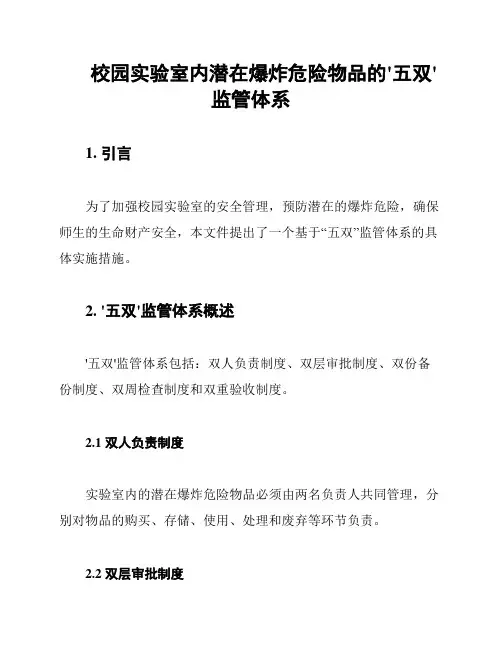 校园实验室内潜在爆炸危险物品的'五双'监管体系

1. 引言

为了加强校园实验室的安全管理，预防潜在的爆炸危险，确保师生的生命财产安全，本文件提出了一个基于“五双”监管体系的具体实施措施。

2. '五双'监管体系概述

'五双'监管体系包括：双人负责制度、双层审批制度、双份备份制度、双周检查制度和双重验收制度。

2.1 双人负责制度

实验室内的潜在爆炸危险物品必须由两名负责人共同管理，分别对物品的购买、存储、使用、处理和废弃等环节负责。

2.2 双层审批制度